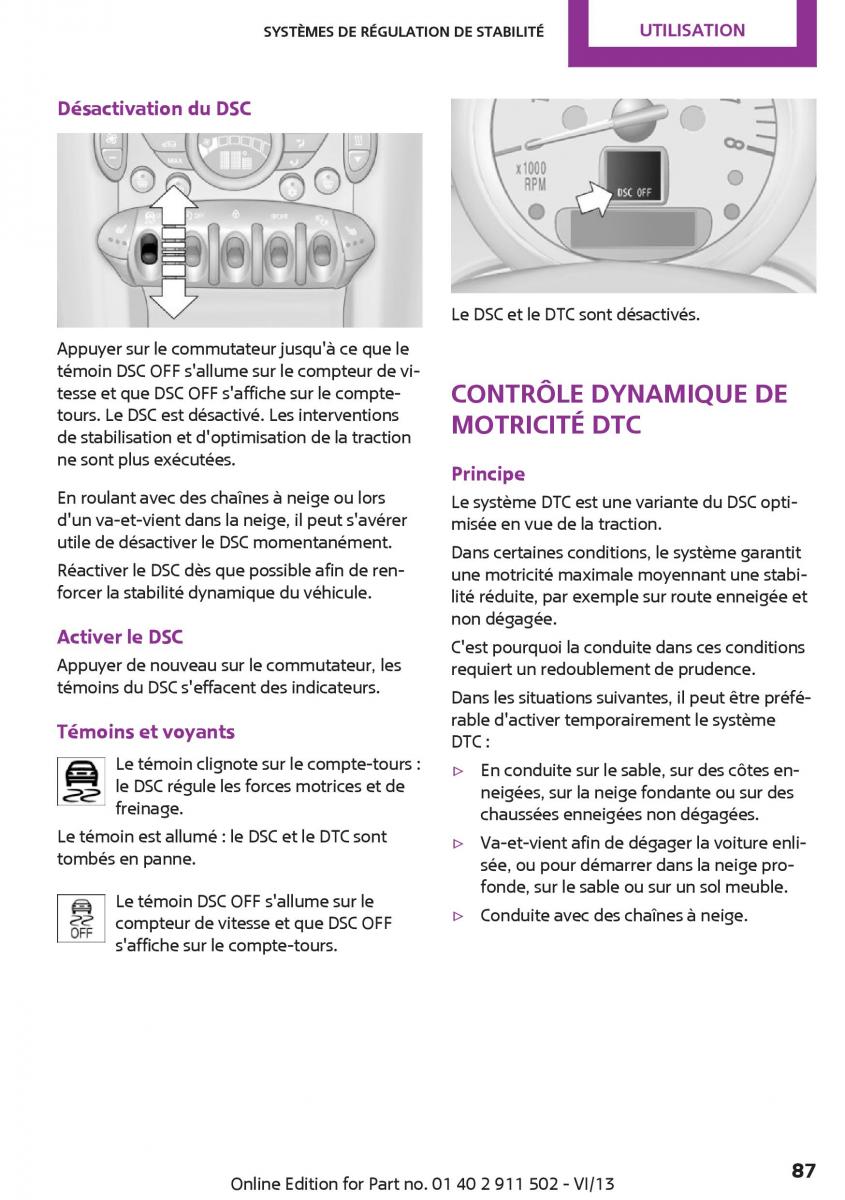 SYSTÈMES DE RÉGULATION DE STABILITÉ

UTILISATION

Désactivation du DSC

Appuyer sur le commutateur jusqu'à ce que le témoin DSC OFF s'allume sur le compteur de vitesse et que DSC OFF s'affiche sur le compte-tours. Le DSC est désactivé. Les interventions de stabilisation et d'optimisation de la traction ne sont plus exécutées.

En roulant avec des chaînes à neige ou lors d'un va-et-vient dans la neige, il peut s'avérer utile de désactiver le DSC momentanément.

Réactiver le DSC dès que possible afin de renforcer la stabilité dynamique du véhicule.

Activer le DSC

Appuyer de nouveau sur le commutateur, les témoins du DSC s'effacent des indicateurs.

Témoins et voyants

Le témoin clignote sur le compte-tours : le DSC régule les forces motrices et de freinage.

Le témoin est allumé : le DSC et le DTC sont tombés en panne.

OFF

Le témoin DSC OFF s'allume sur le compteur de vitesse et que DSC OFF s'affiche sur le compte-tours.

x1000 RPM

DSC OFF

Le DSC et le DTC sont désactivés.

CONTRÔLE DYNAMIQUE DE MOTRICITÉ DTC

Principe

Le système DTC est une variante du DSC optimisée en vue de la traction.

Dans certaines conditions, le système garantit une motricité maximale moyennant une stabilité réduite, par exemple sur route enneigée et non dégagée.

C'est pourquoi la conduite dans ces conditions requiert un redoublement de prudence.

Dans les situations suivantes, il peut être préférable d'activer temporairement le système DTC :

▷ En conduite sur le sable, sur des côtes enneigées, sur la neige fondante ou sur des chaussées enneigées non dégagées.

▷ Va-et-vient afin de dégager la voiture enlisée, ou pour démarrer dans la neige profonde, sur le sable ou sur un sol meuble.

▷ Conduite avec des chaînes à neige.

Online Edition for Part no. 01 40 2 911 502 - VI/13

87